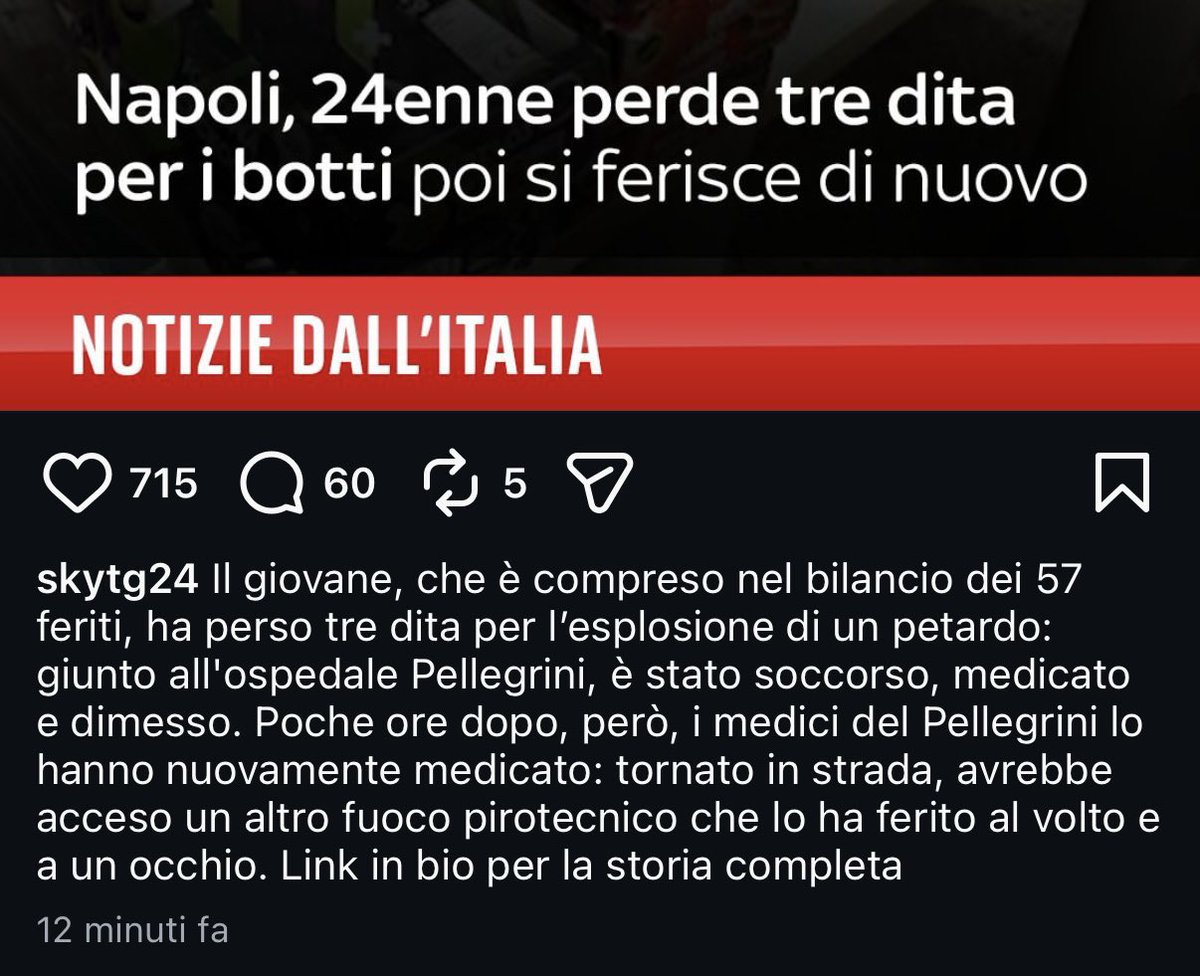 Napoli, 24enne perde tre dita per i botti poi si ferisce di nuovo

NOTIZIE DALL'ITALIA

715 60 5

skytg24 Il giovane, che è compreso nel bilancio dei 57 feriti, ha perso tre dita per l'esplosione di un petardo: giunto all'ospedale Pellegrini, è stato soccorso, medicato e dimesso. Poche ore dopo, però, i medici del Pellegrini lo hanno nuovamente medicato: tornato in strada, avrebbe acceso un altro fuoco pirotecnico che lo ha ferito al volto e a un occhio. Link in bio per la storia completa

12 minuti fa